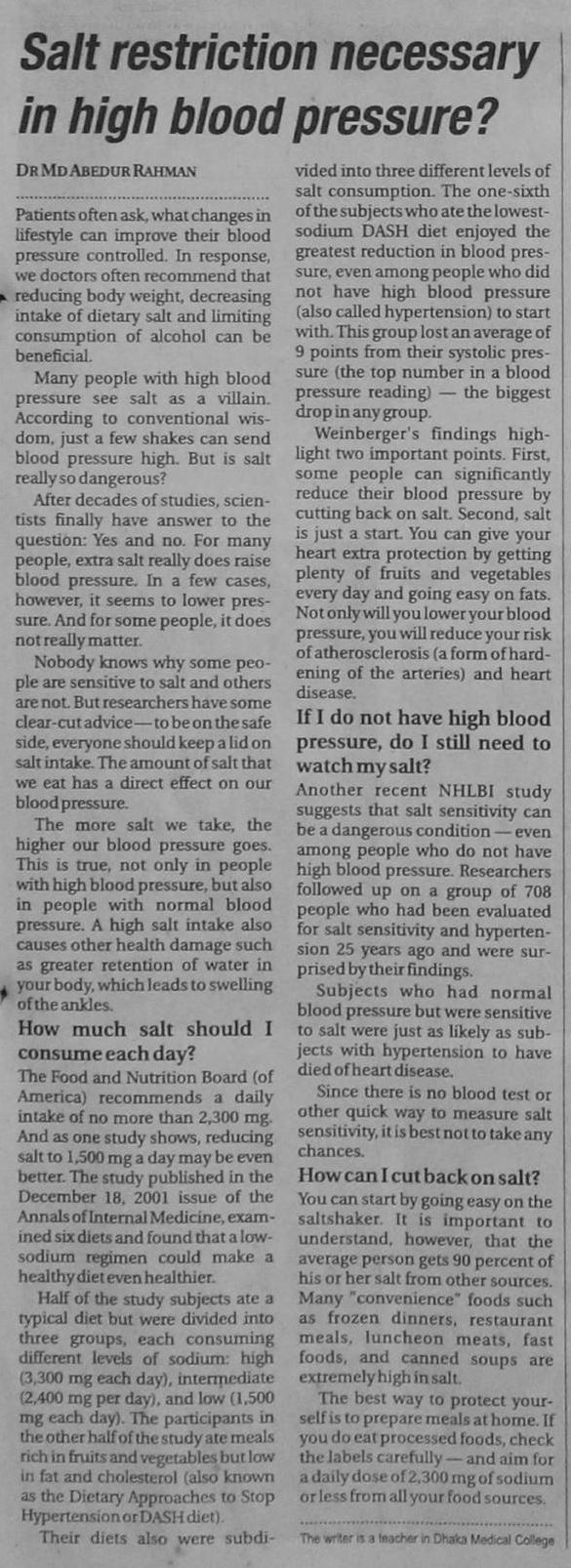 Salt restriction necessary in high blood pressure?

DR MD ABEDUR RAHMAN

Patients often ask, what changes in lifestyle can improve their blood pressure controlled. In response, we doctors often recommend that reducing body weight, decreasing intake of dietary salt and limiting consumption of alcohol can be beneficial.

Many people with high blood pressure see salt as a villain. According to conventional wisdom, just a few shakes can send blood pressure high. But is salt really so dangerous?

After decades of studies, scientists finally have answer to the question: Yes and no. For many people, extra salt really does raise blood pressure. In a few cases, however, it seems to lower pressure. And for some people, it does not really matter.

Nobody knows why some people are sensitive to salt and others are not. But researchers have some clear-cut advice — to be on the safe side, everyone should keep a lid on salt intake. The amount of salt that we eat has a direct effect on our blood pressure.

The more salt we take, the higher our blood pressure goes. This is true, not only in people with high blood pressure, but also in people with normal blood pressure. A high salt intake also causes other health damage such as greater retention of water in your body, which leads to swelling of the ankles.

How much salt should I consume each day?

The Food and Nutrition Board (of America) recommends a daily intake of no more than 2,300 mg. And as one study shows, reducing salt to 1,500 mg a day may be even better. The study published in the December 18, 2001 issue of the Annals of Internal Medicine, examined six diets and found that a low-sodium regimen could make a healthy diet even healthier.

Half of the study subjects ate a typical diet but were divided into three groups, each consuming different levels of sodium: high (3,300 mg each day), intermediate (2,400 mg per day), and low (1,500 mg each day). The participants in the other half of the study ate meals rich in fruits and vegetables but low in fat and cholesterol (also known as the Dietary Approaches to Stop Hypertension or DASH diet).

Their diets also were subdivided into three different levels of salt consumption. The one-sixth of the subjects who ate the lowest-sodium DASH diet enjoyed the greatest reduction in blood pressure, even among people who did not have high blood pressure (also called hypertension) to start with. This group lost an average of 9 points from their systolic pressure (the top number in a blood pressure reading) — the biggest drop in any group.

Weinberger's findings highlight two important points. First, some people can significantly reduce their blood pressure by cutting back on salt. Second, salt is just a start. You can give your heart extra protection by getting plenty of fruits and vegetables every day and going easy on fats. Not only will you lower your blood pressure, you will reduce your risk of atherosclerosis (a form of hardening of the arteries) and heart disease.

If I do not have high blood pressure, do I still need to watch my salt?

Another recent NHLBI study suggests that salt sensitivity can be a dangerous condition — even among people who do not have high blood pressure. Researchers followed up on a group of 708 people who had been evaluated for salt sensitivity and hypertension 25 years ago and were surprised by their findings.

Subjects who had normal blood pressure but were sensitive to salt were just as likely as subjects with hypertension to have died of heart disease.

Since there is no blood test or other quick way to measure salt sensitivity, it is best not to take any chances.

How can I cut back on salt?

You can start by going easy on the saltshaker. It is important to understand, however, that the average person gets 90 percent of his or her salt from other sources. Many "convenience" foods such as frozen dinners, restaurant meals, luncheon meats, fast foods, and canned soups are extremely high in salt.

The best way to protect yourself is to prepare meals at home. If you do eat processed foods, check the labels carefully — and aim for a daily dose of 2,300 mg of sodium or less from all your food sources.

The writer is a teacher in Dhaka Medical College